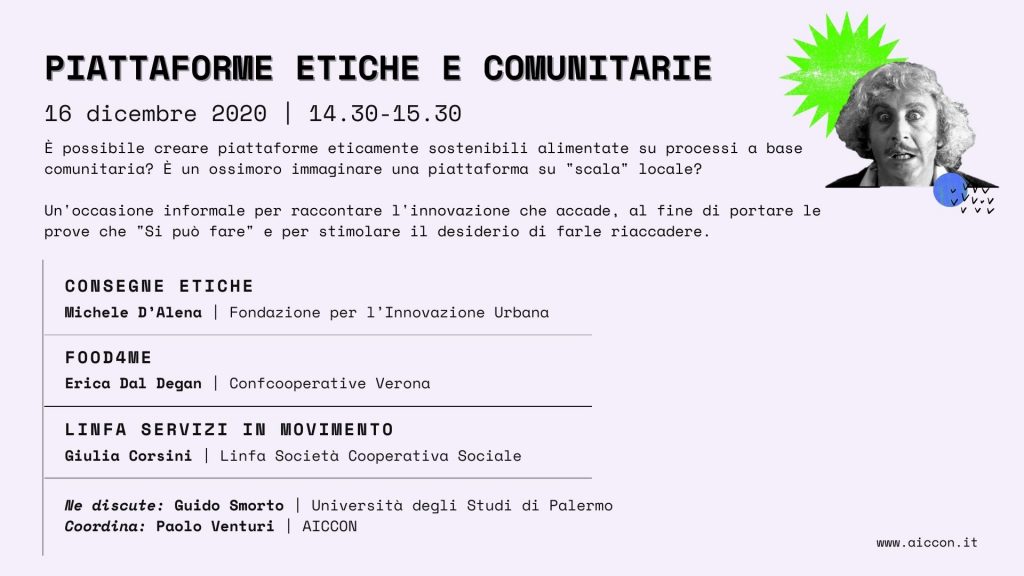 PIATTAFORME ETICHE E COMUNITARIE

16 dicembre 2020 | 14.30-15.30

È possibile creare piattaforme eticamente sostenibili alimentate su processi a base comunitaria? È un ossimoro immaginare una piattaforma su "scala" locale?

Un'occasione informale per raccontare l'innovazione che accade, al fine di portare le prove che "Si può fare" e per stimolare il desiderio di farle riaccadere.

CONSEGNE ETICHE
Michele D'Alena | Fondazione per l'Innovazione Urbana

FOOD4ME
Erica Dal Degan | Confcooperative Verona

LINFA SERVIZI IN MOVIMENTO
Giulia Corsini | Linfa Società Cooperativa Sociale

Ne discute: Guido Smorto | Università degli Studi di Palermo
Coordina: Paolo Venturi | AICCON

www.aiccon.it